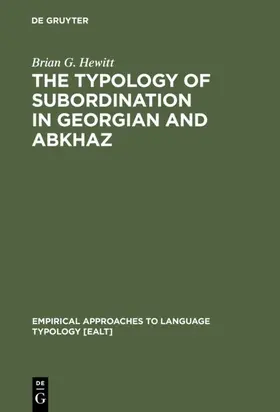 DE GRUYTER

Brian G. Hewitt
THE TYPOLOGY OF SUBORDINATION IN GEORGIAN AND ABKHAZ

EMPIRICAL APPROACHES TO LANGUAGE TYPOLOGY [EALT]

DE
G